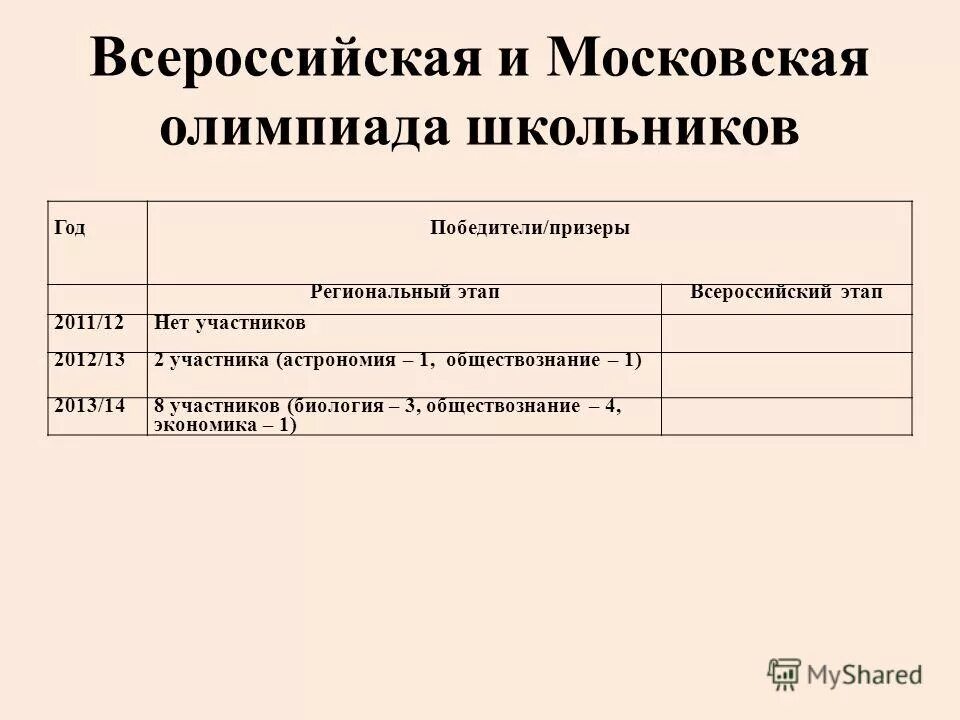 Всероссийская и Московская олимпиада школьников

| Год | Победители/призеры | |
|---|---|---|
| | Региональный этап | Всероссийский этап |
| 2011/12 | Нет участников | |
| 2012/13 | 2 участника (астрономия – 1, обществознание – 1) | |
| 2013/14 | 8 участников (биология – 3, обществознание – 4, экономика – 1) | |

MyShared